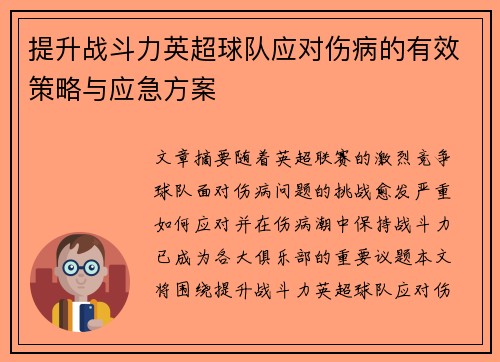 提升战斗力英超球队应对伤病的有效策略与应急方案

文章摘要随着英超联赛的激烈竞争球队面对伤病问题的挑战愈发严重如何应对并在伤病潮中保持战斗力已成为各大俱乐部的重要议题本文将围绕提升战斗力英超球队应对伤